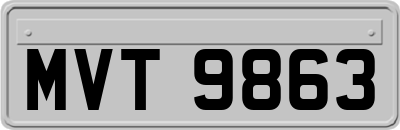 MVT 9863